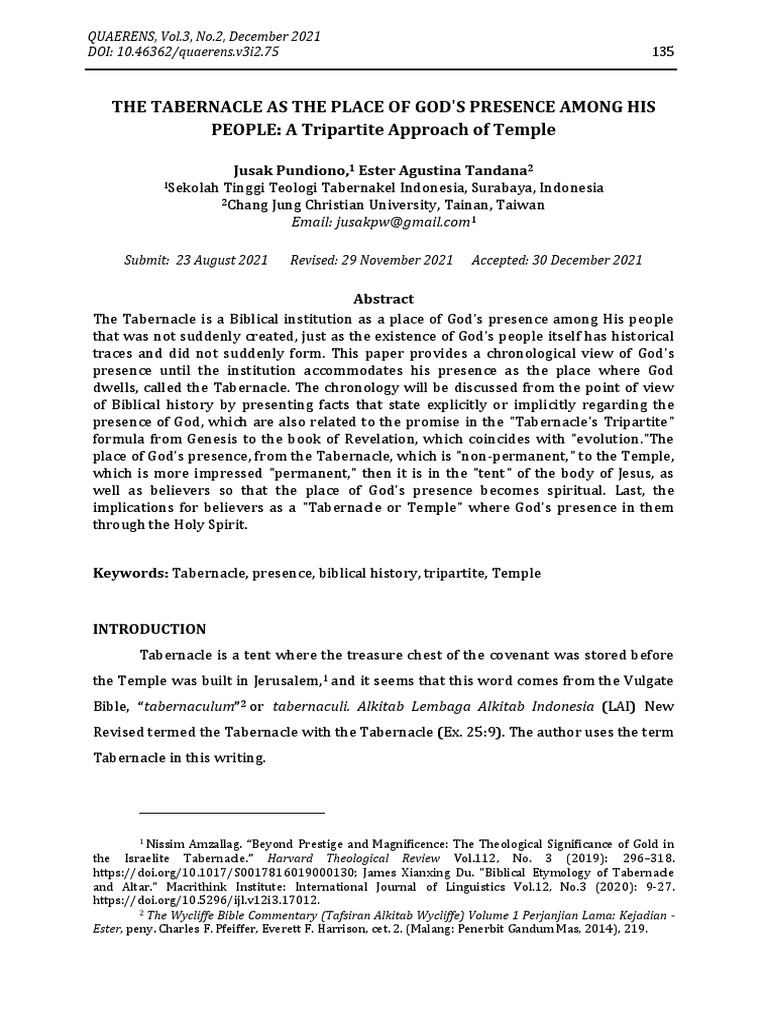 QUAERENS, Vol.3, No.2, December 2021
DOI: 10.46362/quaerens.v3i2.75

135

THE TABERNACLE AS THE PLACE OF GOD'S PRESENCE AMONG HIS PEOPLE: A Tripartite Approach of Temple

Jusak Pundiono,$^1$ Ester Agustina Tandana$^2$
$^1$Sekolah Tinggi Teologi Tabernakel Indonesia, Surabaya, Indonesia
$^2$Chang Jung Christian University, Tainan, Taiwan
Email: jusakpw@gmail.com$^1$

Submit: 23 August 2021 Revised: 29 November 2021 Accepted: 30 December 2021

Abstract

The Tabernacle is a Biblical institution as a place of God's presence among His people that was not suddenly created, just as the existence of God's people itself has historical traces and did not suddenly form. This paper provides a chronological view of God's presence until the institution accommodates his presence as the place where God dwells, called the Tabernacle. The chronology will be discussed from the point of view of Biblical history by presenting facts that state explicitly or implicitly regarding the presence of God, which are also related to the promise in the "Tabernacle's Tripartite" formula from Genesis to the book of Revelation, which coincides with "evolution."The place of God's presence, from the Tabernacle, which is "non-permanent," to the Temple, which is more impressed "permanent," then it is in the "tent" of the body of Jesus, as well as believers so that the place of God's presence becomes spiritual. Last, the implications for believers as a "Tabernacle or Temple" where God's presence in them through the Holy Spirit.

Keywords: Tabernacle, presence, biblical history, tripartite, Temple

INTRODUCTION

Tabernacle is a tent where the treasure chest of the covenant was stored before the Temple was built in Jerusalem,$^1$ and it seems that this word comes from the Vulgate Bible, "tabernaculum"$^2$ or tabernaculi. Alkitab Lembaga Alkitab Indonesia (LAI) New Revised termed the Tabernacle with the Tabernacle (Ex. 25:9). The author uses the term Tabernacle in this writing.

$^1$ Nissim Amzallag. "Beyond Prestige and Magnificence: The Theological Significance of Gold in the Israelite Tabernacle." Harvard Theological Review Vol.112, No. 3 (2019): 296–318. https://doi.org/10.1017/S0017816019000130; James Xianxing Du. "Biblical Etymology of Tabernacle and Altar." Macrithink Institute: International Journal of Linguistics Vol.12, No.3 (2020): 9-27. https://doi.org/10.5296/ijl.v12i3.17012.
$^2$ The Wycliffe Bible Commentary (Tafsiran Alkitab Wycliffe) Volume 1 Perjanjian Lama: Kejadian - Ester, peny. Charles F. Pfeiffer, Everett F. Harrison, cet. 2. (Malang: Penerbit Gandum Mas, 2014), 219.